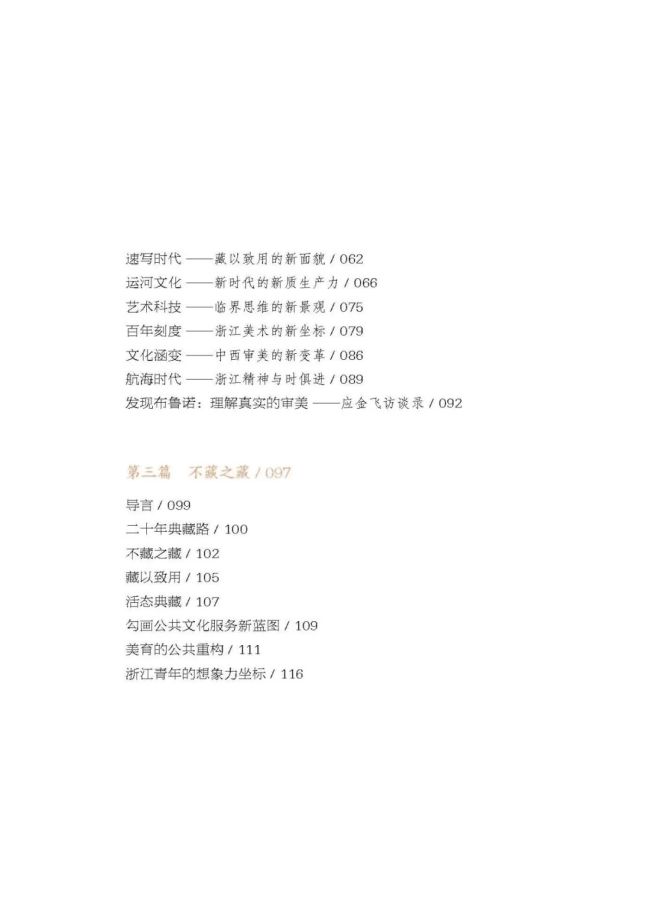 速写时代 ——藏以致用的新面貌 / 062
运河文化 ——新时代的新质生产力 / 066
艺术科技 ——临界思维的新景观 / 075
百年刻度 ——浙江美术的新坐标 / 079
文化涵变 ——中西审美的新变革 / 086
航海时代 ——浙江精神与时俱进 / 089
发现布鲁诺：理解真实的审美 ——应金飞访谈录 / 092

第三篇 不藏之藏 / 097

导言 / 099
二十年典藏路 / 100
不藏之藏 / 102
藏以致用 / 105
活态典藏 / 107
勾画公共文化服务新蓝图 / 109
美育的公共重构 / 111
浙江青年的想象力坐标 / 116